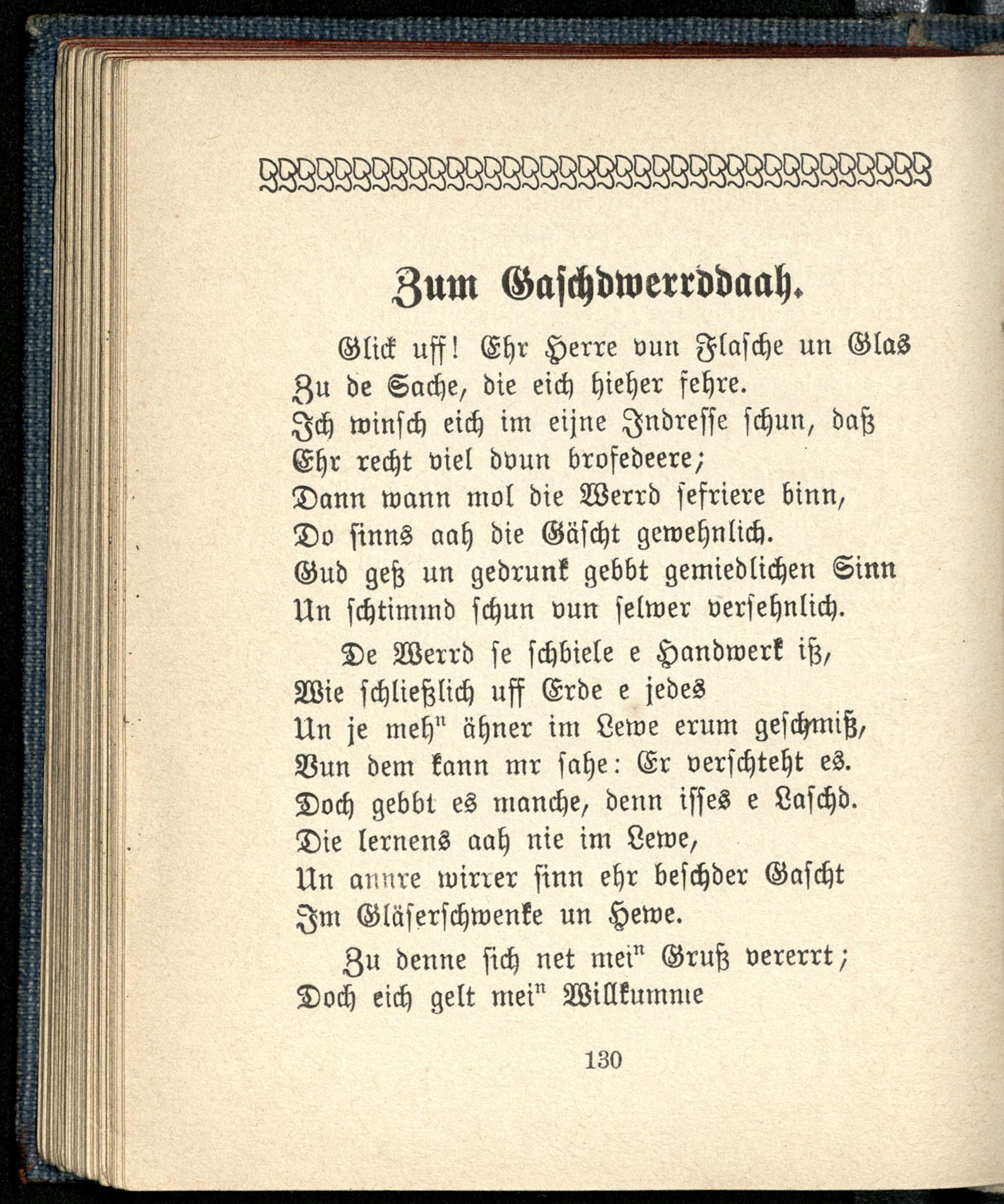 Zum Gaschdwerrddaah.

Glick uff! Ehr Herre vun Flasche un Glas
Zu de Sache, die eich hieher fehre.
Ich winsch eich im eijne Indresse schun, daß
Ehr recht viel dvun brofedeere;
Dann wann mol die Werrd sefriere binn,
Do sinns aah die Gäscht gewehnlich.
Gud geß un gedrunk gebbt gemiedlichen Sinn
Un schtimmd schun vun selwer versehnlich.

De Werrd se schbiele e Handwerk iß,
Wie schließlich uff Erde e jedes
Un je mehⁿ ähner im Lewe erum geschmiß,
Vun dem kann mr sahe: Er verschteht es.
Doch gebbt es manche, denn isses e Laschd.
Die lernens aah nie im Lewe,
Un annre wirrer sinn ehr beschder Gascht
Im Gläserschwenke un Hewe.

Zu denne sich net meiⁿ Gruß vererrt;
Doch eich gelt meiⁿ Willkumme

130